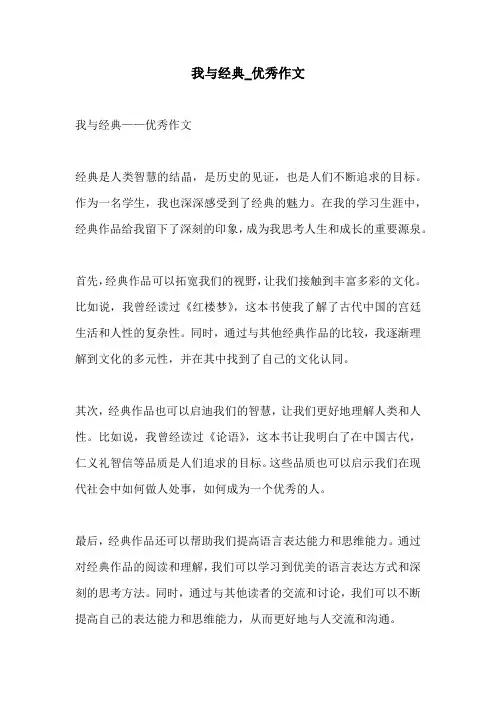 我与经典_优秀作文

我与经典——优秀作文

经典是人类智慧的结晶，是历史的见证，也是人们不断追求的目标。作为一名学生，我也深深感受到了经典的魅力。在我的学习生涯中，经典作品给我留下了深刻的印象，成为我思考人生和成长的重要源泉。

首先，经典作品可以拓宽我们的视野，让我们接触到丰富多彩的文化。比如说，我曾经读过《红楼梦》，这本书使我了解了古代中国的宫廷生活和人性的复杂性。同时，通过与其他经典作品的比较，我逐渐理解到文化的多元性，并在其中找到了自己的文化认同。

其次，经典作品也可以启迪我们的智慧，让我们更好地理解人类和人性。比如说，我曾经读过《论语》，这本书让我明白了在中国古代，仁义礼智信等品质是人们追求的目标。这些品质也可以启示我们在现代社会中如何做人处事，如何成为一个优秀的人。

最后，经典作品还可以帮助我们提高语言表达能力和思维能力。通过对经典作品的阅读和理解，我们可以学习到优美的语言表达方式和深刻的思考方法。同时，通过与其他读者的交流和讨论，我们可以不断提高自己的表达能力和思维能力，从而更好地与人交流和沟通。